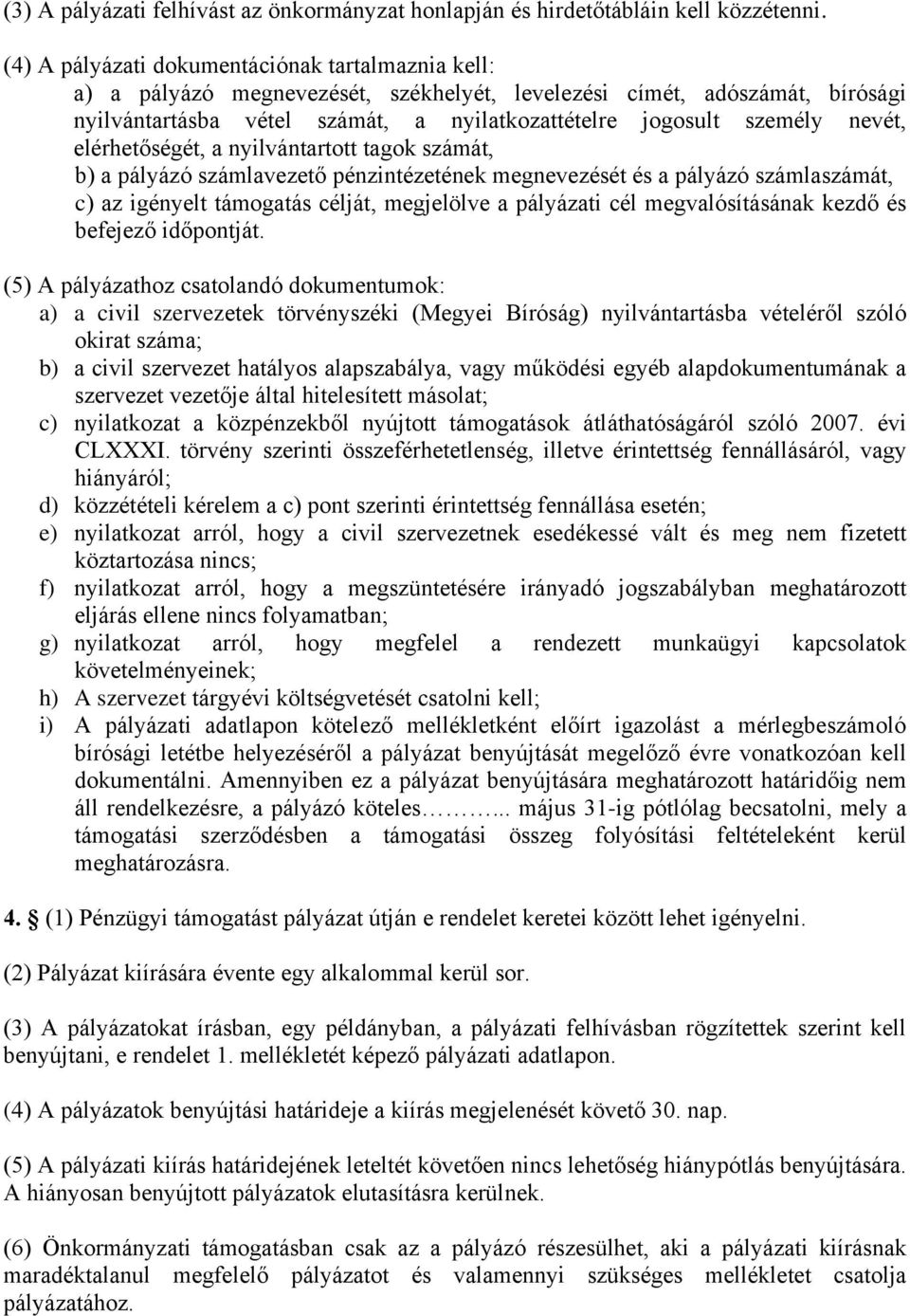 (3) A pályázati felhívást az önkormányzat honlapján és hirdetőtábláin kell közzétenni.

(4) A pályázati dokumentációnak tartalmaznia kell:
a) a pályázó megnevezését, székhelyét, levelezési címét, adószámát, bírósági nyilvántartásba vétel számát, a nyilatkozattételre jogosult személy nevét, elérhetőségét, a nyilvántartott tagok számát,
b) a pályázó számlavezető pénzintézetének megnevezését és a pályázó számlaszámát,
c) az igényelt támogatás célját, megjelölve a pályázati cél megvalósításának kezdő és befejező időpontját.

(5) A pályázathoz csatolandó dokumentumok:
a) a civil szervezetek törvényszéki (Megyei Bíróság) nyilvántartásba vételéről szóló okirat száma;
b) a civil szervezet hatályos alapszabálya, vagy működési egyéb alapdokumentumának a szervezet vezetője által hitelesített másolat;
c) nyilatkozat a közpénzekből nyújtott támogatások átláthatóságáról szóló 2007. évi CLXXXI. törvény szerinti összeférhetetlenség, illetve érintettség fennállásáról, vagy hiányáról;
d) közzétételi kérelem a c) pont szerinti érintettség fennállása esetén;
e) nyilatkozat arról, hogy a civil szervezetnek esedékessé vált és meg nem fizetett köztartozása nincs;
f) nyilatkozat arról, hogy a megszüntetésére irányadó jogszabályban meghatározott eljárás ellene nincs folyamatban;
g) nyilatkozat arról, hogy megfelel a rendezett munkaügyi kapcsolatok követelményeinek;
h) A szervezet tárgyévi költségvetését csatolni kell;
i) A pályázati adatlapon kötelező mellékletként előírt igazolást a mérlegbeszámoló bírósági letétbe helyezéséről a pályázat benyújtását megelőző évre vonatkozóan kell dokumentálni. Amennyiben ez a pályázat benyújtására meghatározott határidőig nem áll rendelkezésre, a pályázó köteles………... május 31-ig pótlólag becsatolni, mely a támogatási szerződésben a támogatási összeg folyósítási feltételeként kerül meghatározásra.

4. § (1) Pénzügyi támogatást pályázat útján e rendelet keretei között lehet igényelni.

(2) Pályázat kiírására évente egy alkalommal kerül sor.

(3) A pályázatokat írásban, egy példányban, a pályázati felhívásban rögzítettek szerint kell benyújtani, e rendelet 1. mellékletét képező pályázati adatlapon.

(4) A pályázatok benyújtási határideje a kiírás megjelenését követő 30. nap.

(5) A pályázati kiírás határidejének leteltét követően nincs lehetőség hiánypótlás benyújtására. A hiányosan benyújtott pályázatok elutasításra kerülnek.

(6) Önkormányzati támogatásban csak az a pályázó részesülhet, aki a pályázati kiírásnak maradéktalanul megfelelő pályázatot és valamennyi szükséges mellékletet csatolja pályázatához.